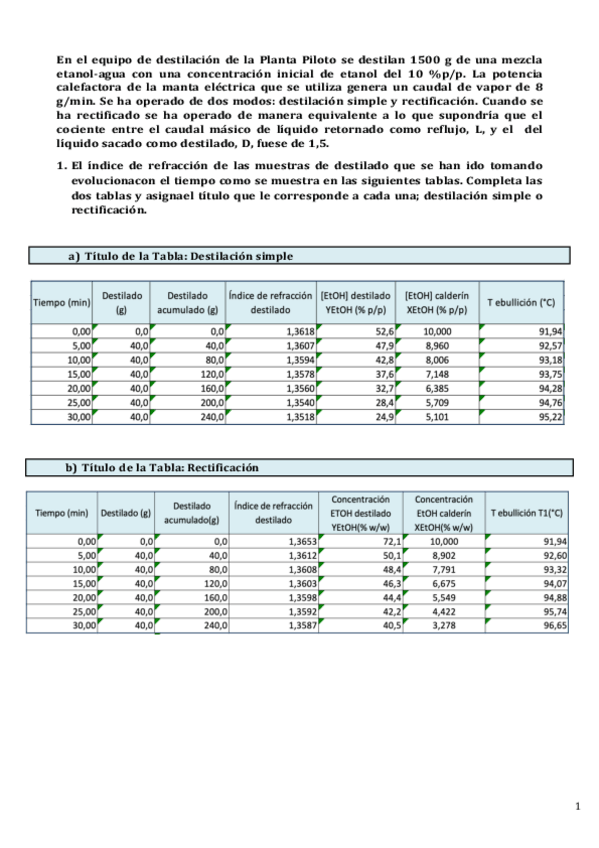 En el equipo de destilación de la Planta Piloto se destilan 1500 g de una mezcla etanol-agua con una concentración inicial de etanol del 10 %p/p. La potencia calefactora de la manta eléctrica que se utiliza genera un caudal de vapor de 8 g/min. Se ha operado de dos modos: destilación simple y rectificación. Cuando se ha rectificado se ha operado de manera equivalente a lo que supondría que el cociente entre el caudal másico de líquido retornado como reflujo, L, y el del líquido sacado como destilado, D, fuese de 1,5.

1. El índice de refracción de las muestras de destilado que se han ido tomando evolucionacon el tiempo como se muestra en las siguientes tablas. Completa las dos tablas y asignael título que le corresponde a cada una; destilación simple o rectificación.

a) Título de la Tabla: Destilación simple

| Tiempo (min) | Destilado (g) | Destilado acumulado (g) | Índice de refracción destilado | [EtOH] destilado YEtOH (% p/p) | [EtOH] calderín XEtOH (% p/p) | T ebullición (°C) |
|---|---|---|---|---|---|---|
| 0,00 | 0,0 | 0,0 | 1,3618 | 52,6 | 10,000 | 91,94 |
| 5,00 | 40,0 | 40,0 | 1,3607 | 47,9 | 8,960 | 92,57 |
| 10,00 | 40,0 | 80,0 | 1,3594 | 42,8 | 8,006 | 93,18 |
| 15,00 | 40,0 | 120,0 | 1,3578 | 37,6 | 7,148 | 93,75 |
| 20,00 | 40,0 | 160,0 | 1,3560 | 32,7 | 6,385 | 94,28 |
| 25,00 | 40,0 | 200,0 | 1,3540 | 28,4 | 5,709 | 94,76 |
| 30,00 | 40,0 | 240,0 | 1,3518 | 24,9 | 5,101 | 95,22 |

b) Título de la Tabla: Rectificación

| Tiempo (min) | Destilado (g) | Destilado acumulado(g) | Índice de refracción destilado | Concentración ETOH destilado YEtOH(% w/w) | Concentración EtOH calderín XEtOH(% w/w) | T ebullición T1(°C) |
|---|---|---|---|---|---|---|
| 0,00 | 0,0 | 0,0 | 1,3653 | 72,1 | 10,000 | 91,94 |
| 5,00 | 40,0 | 40,0 | 1,3612 | 50,1 | 8,902 | 92,60 |
| 10,00 | 40,0 | 80,0 | 1,3608 | 48,4 | 7,791 | 93,32 |
| 15,00 | 40,0 | 120,0 | 1,3603 | 46,3 | 6,675 | 94,07 |
| 20,00 | 40,0 | 160,0 | 1,3598 | 44,4 | 5,549 | 94,88 |
| 25,00 | 40,0 | 200,0 | 1,3592 | 42,2 | 4,422 | 95,74 |
| 30,00 | 40,0 | 240,0 | 1,3587 | 40,5 | 3,278 | 96,65 |

1